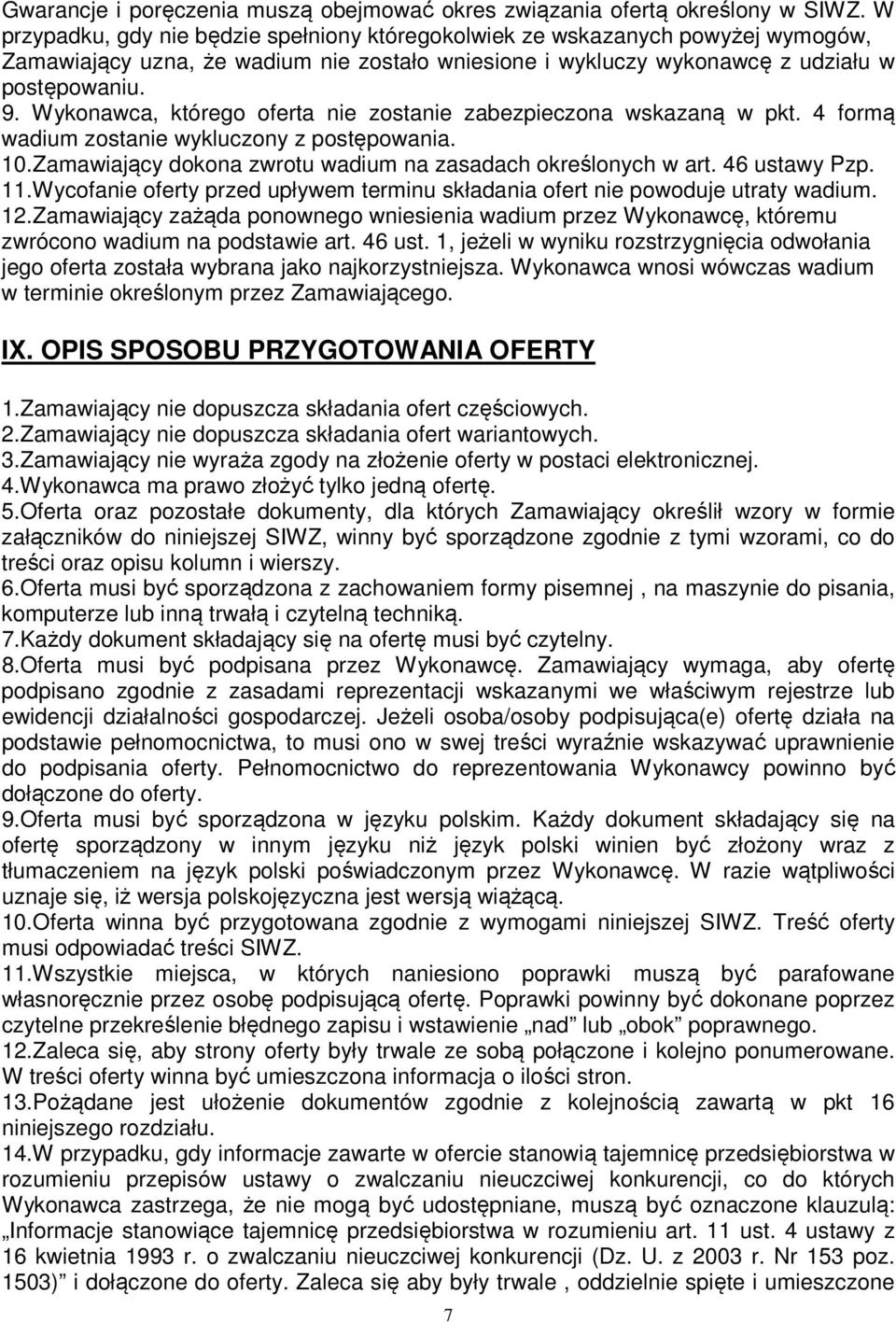 Gwarancje i poręczenia muszą obejmować okres związania ofertą określony w SIWZ. W przypadku, gdy nie będzie spełniony któregokolwiek ze wskazanych powyżej wymogów, Zamawiający uzna, że wadium nie zostało wniesione i wykluczy wykonawcę z udziału w postępowaniu.
9. Wykonawca, którego oferta nie zostanie zabezpieczona wskazaną w pkt. 4 formą wadium zostanie wykluczony z postępowania.
10.Zamawiający dokona zwrotu wadium na zasadach określonych w art. 46 ustawy Pzp.
11.Wycofanie oferty przed upływem terminu składania ofert nie powoduje utraty wadium.
12.Zamawiający zażąda ponownego wniesienia wadium przez Wykonawcę, któremu zwrócono wadium na podstawie art. 46 ust. 1, jeżeli w wyniku rozstrzygnięcia odwołania jego oferta została wybrana jako najkorzystniejsza. Wykonawca wnosi wówczas wadium w terminie określonym przez Zamawiającego.

IX. OPIS SPOSOBU PRZYGOTOWANIA OFERTY

1.Zamawiający nie dopuszcza składania ofert częściowych.
2.Zamawiający nie dopuszcza składania ofert wariantowych.
3.Zamawiający nie wyraża zgody na złożenie oferty w postaci elektronicznej.
4.Wykonawca ma prawo złożyć tylko jedną ofertę.
5.Oferta oraz pozostałe dokumenty, dla których Zamawiający określił wzory w formie załączników do niniejszej SIWZ, winny być sporządzone zgodnie z tymi wzorami, co do treści oraz opisu kolumn i wierszy.
6.Oferta musi być sporządzona z zachowaniem formy pisemnej , na maszynie do pisania, komputerze lub inną trwałą i czytelną techniką.
7.Każdy dokument składający się na ofertę musi być czytelny.
8.Oferta musi być podpisana przez Wykonawcę. Zamawiający wymaga, aby ofertę podpisano zgodnie z zasadami reprezentacji wskazanymi we właściwym rejestrze lub ewidencji działalności gospodarczej. Jeżeli osoba/osoby podpisująca(e) ofertę działa na podstawie pełnomocnictwa, to musi ono w swej treści wyraźnie wskazywać uprawnienie do podpisania oferty. Pełnomocnictwo do reprezentowania Wykonawcy powinno być dołączone do oferty.
9.Oferta musi być sporządzona w języku polskim. Każdy dokument składający się na ofertę sporządzony w innym języku niż język polski winien być złożony wraz z tłumaczeniem na język polski poświadczonym przez Wykonawcę. W razie wątpliwości uznaje się, iż wersja polskojęzyczna jest wersją wiążącą.
10.Oferta winna być przygotowana zgodnie z wymogami niniejszej SIWZ. Treść oferty musi odpowiadać treści SIWZ.
11.Wszystkie miejsca, w których naniesiono poprawki muszą być parafowane własnoręcznie przez osobę podpisującą ofertę. Poprawki powinny być dokonane poprzez czytelne przekreślenie błędnego zapisu i wstawienie „nad” lub „obok” poprawnego.
12.Zaleca się, aby strony oferty były trwale ze sobą połączone i kolejno ponumerowane. W treści oferty winna być umieszczona informacja o ilości stron.
13.Pożądane jest ułożenie dokumentów zgodnie z kolejnością zawartą w pkt 16 niniejszego rozdziału.
14.W przypadku, gdy informacje zawarte w ofercie stanowią tajemnicę przedsiębiorstwa w rozumieniu przepisów ustawy o zwalczaniu nieuczciwej konkurencji, co do których Wykonawca zastrzega, że nie mogą być udostępniane, muszą być oznaczone klauzulą: „Informacje stanowiące tajemnicę przedsiębiorstwa w rozumieniu art. 11 ust. 4 ustawy z 16 kwietnia 1993 r. o zwalczaniu nieuczciwej konkurencji (Dz. U. z 2003 r. Nr 153 poz. 1503)” i dołączone do oferty. Zaleca się aby były trwale , oddzielnie spięte i umieszczone

7